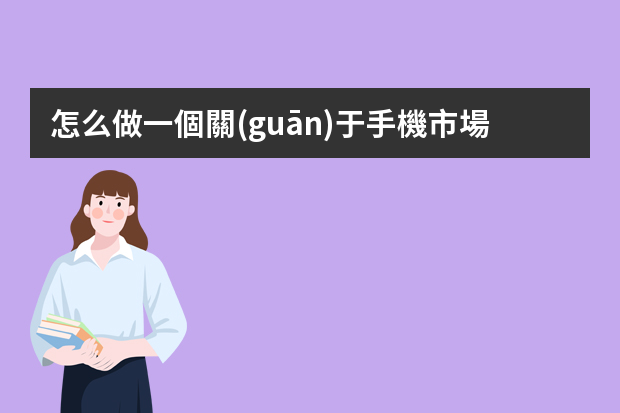 怎么做一個關(guān)于手機市場